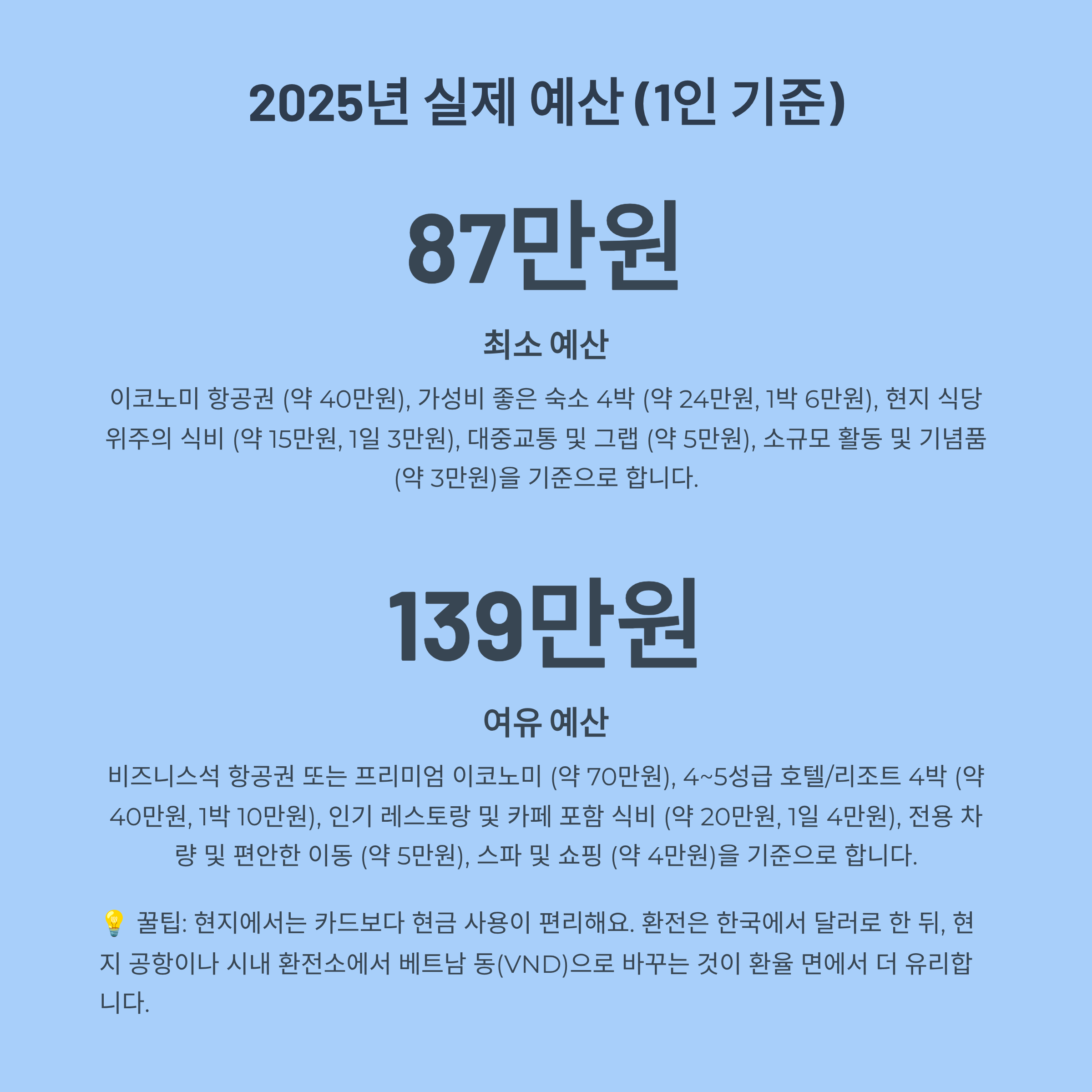 2025년 실제 예산 (1인 기준)

87만원

최소 예산

이코노미 항공권 (약 40만원), 가성비 좋은 숙소 4박 (약 24만원, 1박 6만원), 현지 식당 위주의 식비 (약 15만원, 1일 3만원), 대중교통 및 그랩 (약 5만원), 소규모 활동 및 기념품 (약 3만원)을 기준으로 합니다.

139만원

여유 예산

비즈니스석 항공권 또는 프리미엄 이코노미 (약 70만원), 4~5성급 호텔/리조트 4박 (약 40만원, 1박 10만원), 인기 레스토랑 및 카페 포함 식비 (약 20만원, 1일 4만원), 전용 차량 및 편안한 이동 (약 5만원), 스파 및 쇼핑 (약 4만원)을 기준으로 합니다.

💡 꿀팁: 현지에서는 카드보다 현금 사용이 편리해요. 환전은 한국에서 달러로 한 뒤, 현지 공항이나 시내 환전소에서 베트남 동(VND)으로 바꾸는 것이 환율 면에서 더 유리합니다.